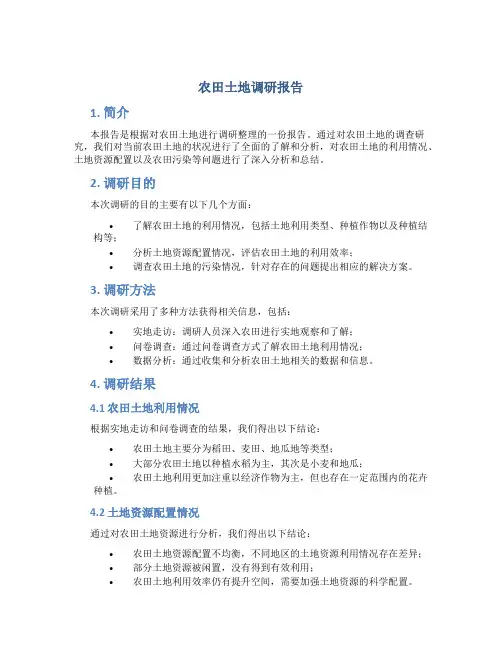 农田土地调研报告

1. 简介

本报告是根据对农田土地进行调研整理的一份报告。通过对农田土地的调查研究，我们对当前农田土地的状况进行了全面的了解和分析，对农田土地的利用情况、土地资源配置以及农田污染等问题进行了深入分析和总结。

2. 调研目的

本次调研的目的主要有以下几个方面：

• 了解农田土地的利用情况，包括土地利用类型、种植作物以及种植结构等；
• 分析土地资源配置情况，评估农田土地的利用效率；
• 调查农田土地的污染情况，针对存在的问题提出相应的解决方案。

3. 调研方法

本次调研采用了多种方法获得相关信息，包括：

• 实地走访：调研人员深入农田进行实地观察和了解；
• 问卷调查：通过问卷调查方式了解农田土地利用情况；
• 数据分析：通过收集和分析农田土地相关的数据和信息。

4. 调研结果

4.1 农田土地利用情况

根据实地走访和问卷调查的结果，我们得出以下结论：

• 农田土地主要分为稻田、麦田、地瓜地等类型；
• 大部分农田土地以种植水稻为主，其次是小麦和地瓜；
• 农田土地利用更加注重以经济作物为主，但也存在一定范围内的花卉种植。

4.2 土地资源配置情况

通过对农田土地资源进行分析，我们得出以下结论：

• 农田土地资源配置不均衡，不同地区的土地资源利用情况存在差异；
• 部分土地资源被闲置，没有得到有效利用；
• 农田土地利用效率仍有提升空间，需要加强土地资源的科学配置。